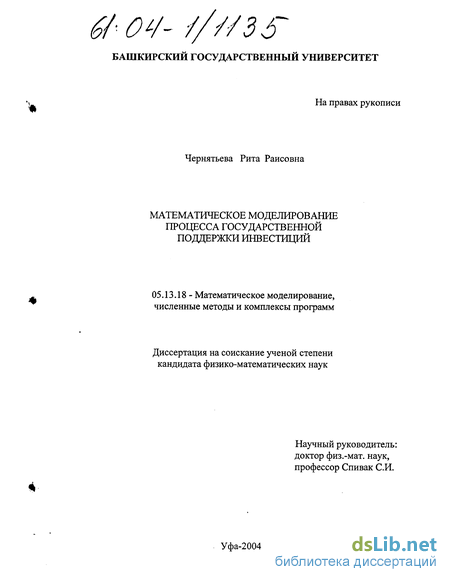 61:04-1/1135

БАШКИРСКИЙ ГОСУДАРСТВЕННЫЙ УНИВЕРСИТЕТ

На правах рукописи

Чернятьева Рита Раисовна

МАТЕМАТИЧЕСКОЕ МОДЕЛИРОВАНИЕ ПРОЦЕССА ГОСУДАРСТВЕННОЙ ПОДДЕРЖКИ ИНВЕСТИЦИЙ

05.13.18 - Математическое моделирование, численные методы и комплексы программ

Диссертация на соискание ученой степени кандидата физико-математических наук

Научный руководитель: доктор физ.-мат. наук, профессор Спивак С.И.

Уфа-2004

dsLib.net
библиотека диссертаций